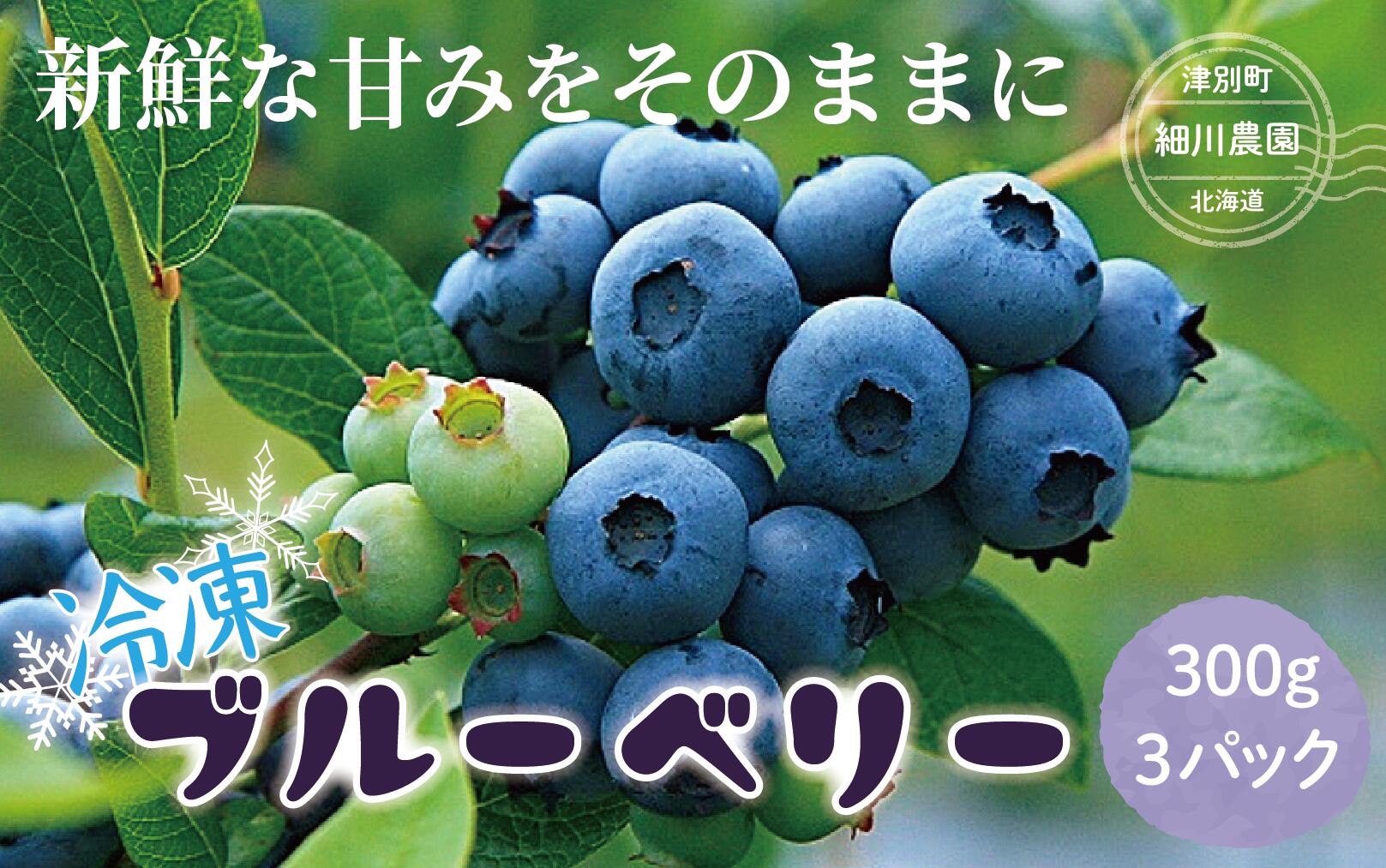 新鮮な甘みをそのままに

津別町
細川農園
北海道

冷凍
ブルーベリー

300g
3パック